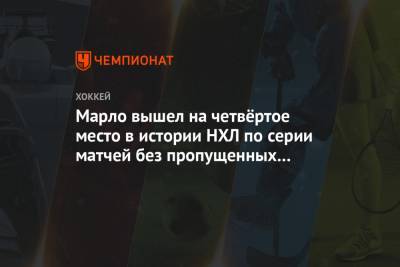 ЧЕМПИОНАТ

ХОККЕЙ

Марло вышел на четвёртое место в истории НХЛ по серии матчей без пропущенных...